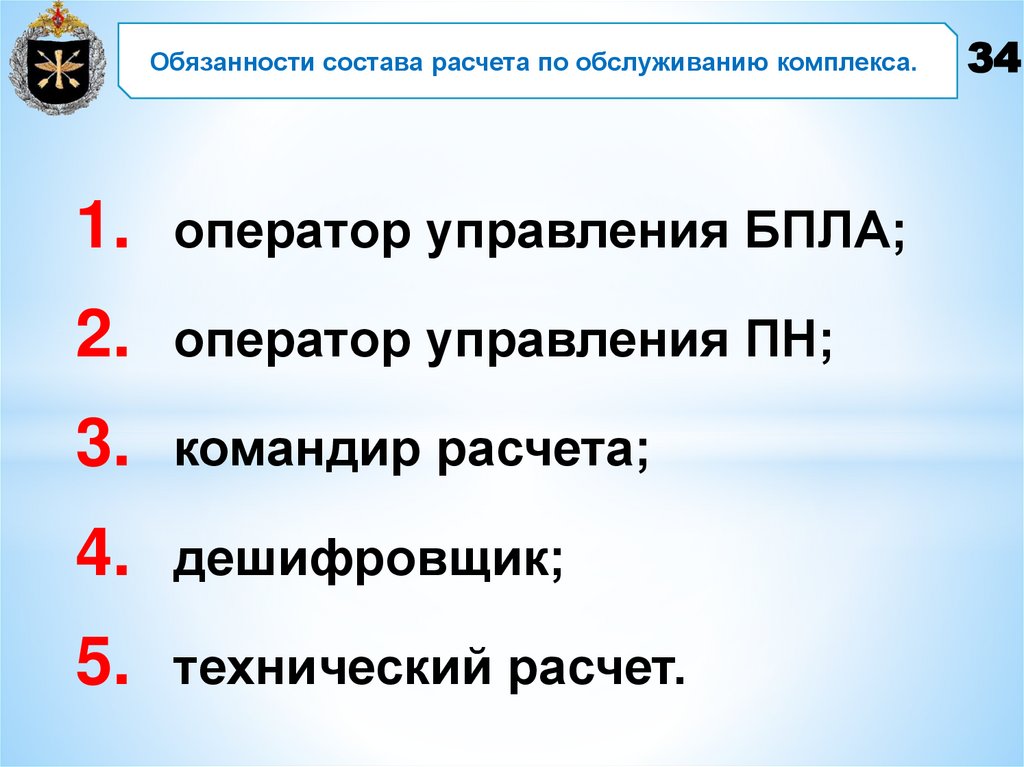 Обязанности состава расчета по обслуживанию комплекса.

34

1. оператор управления БПЛА;
2. оператор управления ПН;
3. командир расчета;
4. дешифровщик;
5. технический расчет.